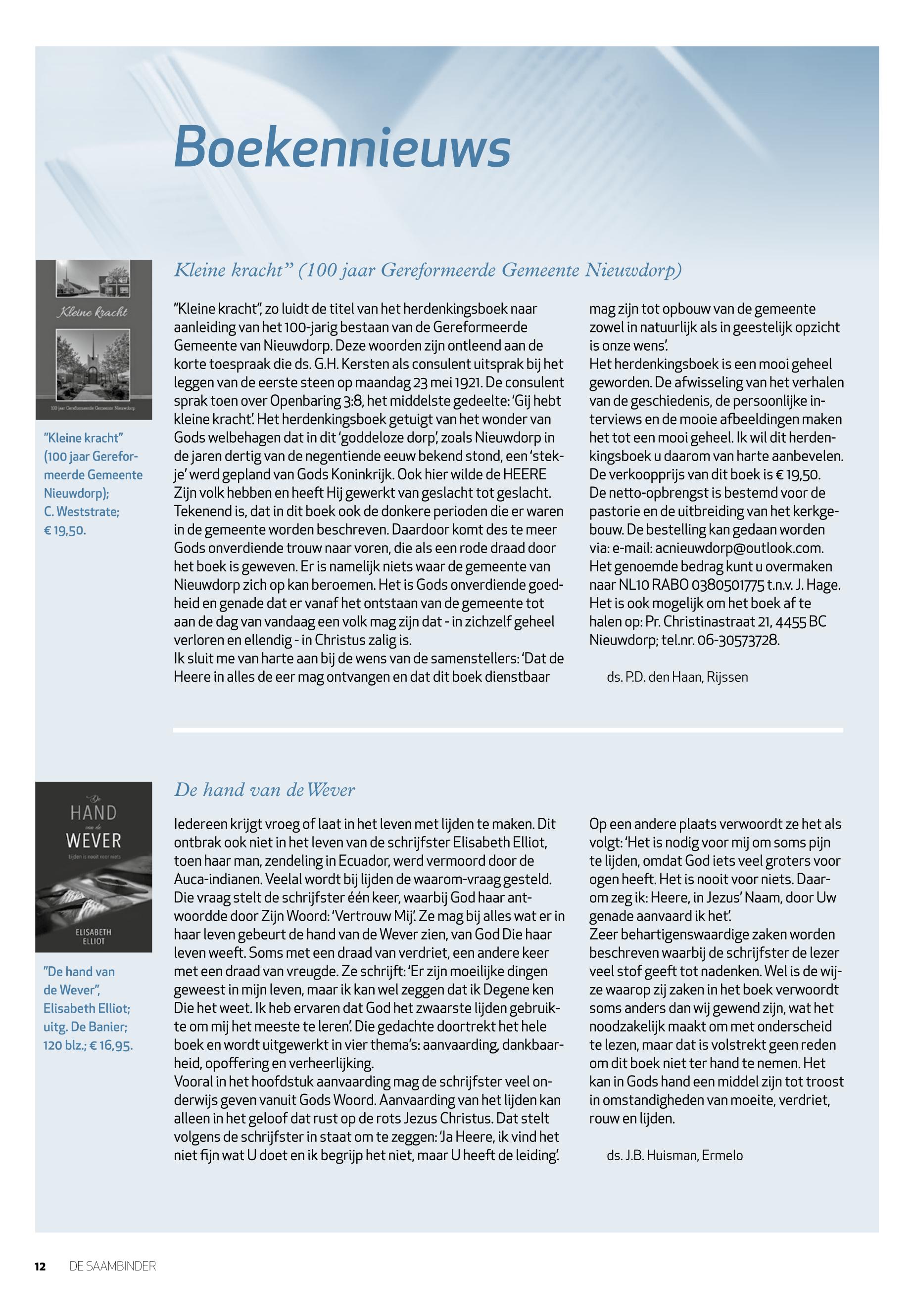 Boekennieuws

Kleine kracht
100 jaar Gereformeerde Gemeente Nieuwdorp

"Kleine kracht" (100 jaar Gereformeerde Gemeente Nieuwdorp); C. Weststrate; € 19,50.

Kleine kracht" (100 jaar Gereformeerde Gemeente Nieuwdorp)

"Kleine kracht", zo luidt de titel van het herdenkingsboek naar aanleiding van het 100-jarig bestaan van de Gereformeerde Gemeente van Nieuwdorp. Deze woorden zijn ontleend aan de korte toespraak die ds. G.H. Kersten als consulent uitsprak bij het leggen van de eerste steen op maandag 23 mei 1921. De consulent sprak toen over Openbaring 3:8, het middelste gedeelte: 'Gij hebt kleine kracht'. Het herdenkingsboek getuigt van het wonder van Gods welbehagen dat in dit 'goddeloze dorp', zoals Nieuwdorp in de jaren dertig van de negentiende eeuw bekend stond, een 'stekje' werd gepland van Gods Koninkrijk. Ook hier wilde de HEERE Zijn volk hebben en heeft Hij gewerkt van geslacht tot geslacht. Tekenend is, dat in dit boek ook de donkere perioden die er waren in de gemeente worden beschreven. Daardoor komt des te meer Gods onverdiende trouw naar voren, die als een rode draad door het boek is geweven. Er is namelijk niets waar de gemeente van Nieuwdorp zich op kan beroemen. Het is Gods onverdiende goedheid en genade dat er vanaf het ontstaan van de gemeente tot aan de dag van vandaag een volk mag zijn dat - in zichzelf geheel verloren en ellendig - in Christus zalig is.
Ik sluit me van harte aan bij de wens van de samenstellers: 'Dat de Heere in alles de eer mag ontvangen en dat dit boek dienstbaar mag zijn tot opbouw van de gemeente zowel in natuurlijk als in geestelijk opzicht is onze wens'.
Het herdenkingsboek is een mooi geheel geworden. De afwisseling van het verhalen van de geschiedenis, de persoonlijke interviews en de mooie afbeeldingen maken het tot een mooi geheel. Ik wil dit herdenkingsboek u daarom van harte aanbevelen.
De verkoopprijs van dit boek is € 19,50.
De netto-opbrengst is bestemd voor de pastorie en de uitbreiding van het kerkgebouw. De bestelling kan gedaan worden via: e-mail: acnieuwdorp@outlook.com.
Het genoemde bedrag kunt u overmaken naar NL10 RABO 0380501775 t.n.v. J. Hage.
Het is ook mogelijk om het boek af te halen op: Pr. Christinastraat 21, 4455 BC Nieuwdorp; tel.nr. 06-30573728.

ds. P.D. den Haan, Rijssen

De HAND van de WEVER
Lijden is nooit voor niets
ELISABETH ELLIOT

"De hand van de Wever", Elisabeth Elliot; uitg. De Banier; 120 blz.; € 16,95.

De hand van de Wever

Iedereen krijgt vroeg of laat in het leven met lijden te maken. Dit ontbrak ook niet in het leven van de schrijfster Elisabeth Elliot, toen haar man, zendeling in Ecuador, werd vermoord door de Auca-indianen. Veelal wordt bij lijden de waarom-vraag gesteld. Die vraag stelt de schrijfster één keer, waarbij God haar antwoordde door Zijn Woord: 'Vertrouw Mij'. Ze mag bij alles wat er in haar leven gebeurt de hand van de Wever zien, van God Die haar leven weeft. Soms met een draad van verdriet, een andere keer met een draad van vreugde. Ze schrijft: 'Er zijn moeilijke dingen geweest in mijn leven, maar ik kan wel zeggen dat ik Degene ken Die het weet. Ik heb ervaren dat God het zwaarste lijden gebruikte om mij het meeste te leren'. Die gedachte doortrekt het hele boek en wordt uitgewerkt in vier thema's: aanvaarding, dankbaarheid, opoffering en verheerlijking.
Vooral in het hoofdstuk aanvaarding mag de schrijfster veel onderwijs geven vanuit Gods Woord. Aanvaarding van het lijden kan alleen in het geloof dat rust op de rots Jezus Christus. Dat stelt volgens de schrijfster in staat om te zeggen: 'Ja Heere, ik vind het niet fijn wat U doet en ik begrijp het niet, maar U heeft de leiding'. Op een andere plaats verwoordt ze het als volgt: 'Het is nodig voor mij om soms pijn te lijden, omdat God iets veel groters voor ogen heeft. Het is nooit voor niets. Daarom zeg ik: Heere, in Jezus' Naam, door Uw genade aanvaard ik het'.
Zeer behartigenswaardige zaken worden beschreven waarbij de schrijfster de lezer veel stof geeft tot nadenken. Wel is de wijze waarop zij zaken in het boek verwoordt soms anders dan wij gewend zijn, wat het noodzakelijk maakt om met onderscheid te lezen, maar dat is volstrekt geen reden om dit boek niet ter hand te nemen. Het kan in Gods hand een middel zijn tot troost in omstandigheden van moeite, verdriet, rouw en lijden.

ds. J.B. Huisman, Ermelo

12 DE SAAMBINDER